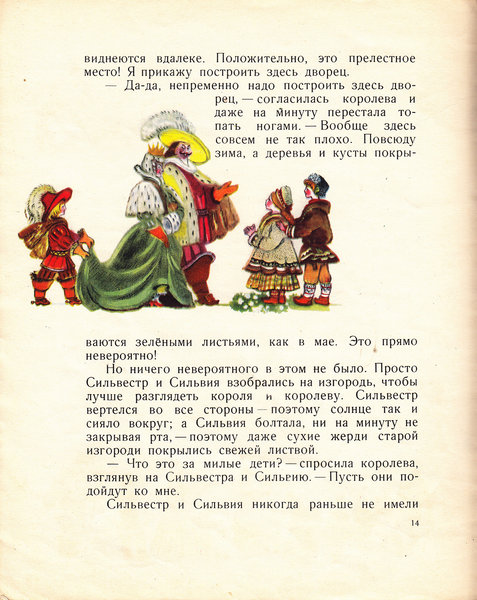 виднеются вдалеке. Положительно, это прелестное место! Я прикажу построить здесь дворец.

— Да-да, непременно надо построить здесь дворец, — согласилась королева и даже на минуту перестала топать ногами. — Вообще здесь совсем не так плохо. Повсюду зима, а деревья и кусты покрываются зелёными листьями, как в мае. Это прямо невероятно!

Но ничего невероятного в этом не было. Просто Сильвестр и Сильвия взобрались на изгородь, чтобы лучше разглядеть короля и королеву. Сильвестр вертелся во все стороны — поэтому солнце так и сияло вокруг; а Сильвия болтала, ни на минуту не закрывая рта, — поэтому даже сухие жерди старой изгороди покрылись свежей листвой.

— Что это за милые дети? — спросила королева, взглянув на Сильвестра и Сильвию. — Пусть они подойдут ко мне.

Сильвестр и Сильвия никогда раньше не имели

14